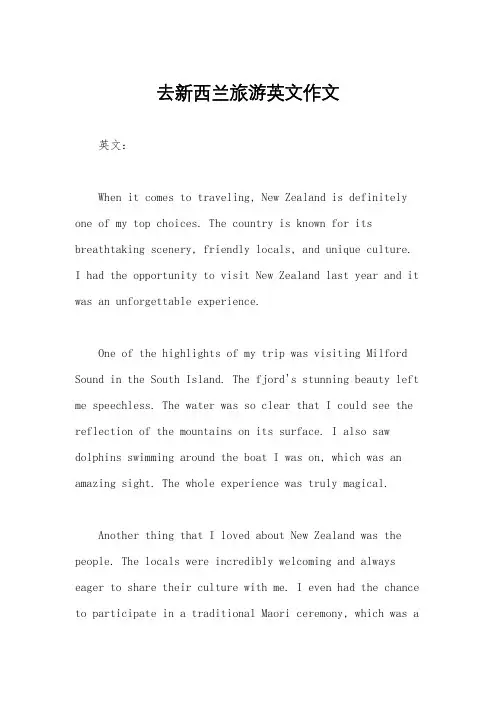 去新西兰旅游英文作文

英文：

When it comes to traveling, New Zealand is definitely one of my top choices. The country is known for its breathtaking scenery, friendly locals, and unique culture. I had the opportunity to visit New Zealand last year and it was an unforgettable experience.

One of the highlights of my trip was visiting Milford Sound in the South Island. The fjord's stunning beauty left me speechless. The water was so clear that I could see the reflection of the mountains on its surface. I also saw dolphins swimming around the boat I was on, which was an amazing sight. The whole experience was truly magical.

Another thing that I loved about New Zealand was the people. The locals were incredibly welcoming and always eager to share their culture with me. I even had the chance to participate in a traditional Maori ceremony, which was a